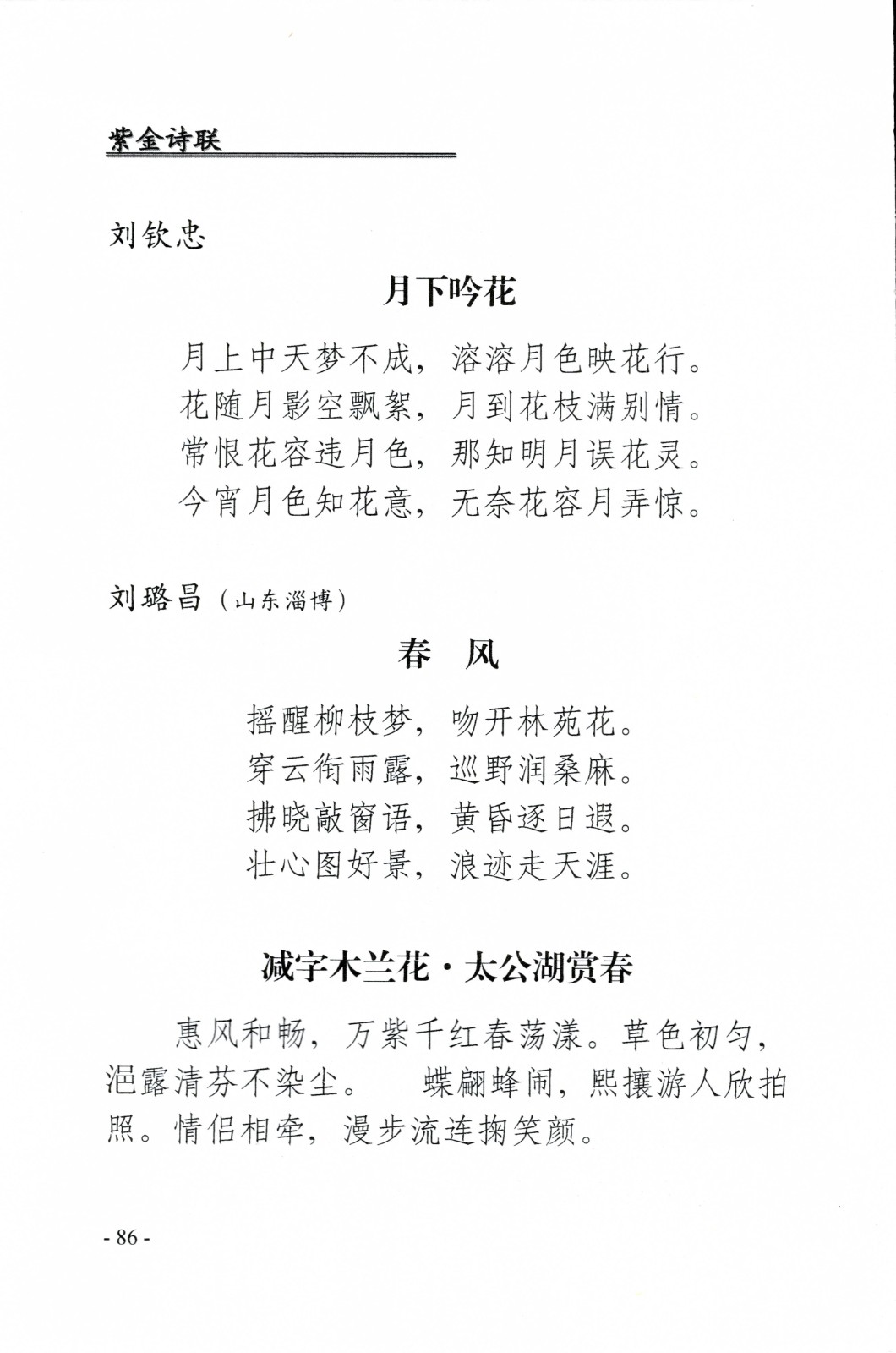 紫金诗联

刘钦忠

月下吟花

月上中天梦不成，溶溶月色映花行。
花随月影空飘絮，月到花枝满别情。
常恨花容违月色，那知明月误花灵。
今宵月色知花意，无奈花容月弄惊。

刘璐昌（山东淄博）

春　风

摇醒柳枝梦，吻开林苑花。
穿云衔雨露，巡野润桑麻。
拂晓敲窗语，黄昏逐日遐。
壮心图好景，浪迹走天涯。

减字木兰花·太公湖赏春

惠风和畅，万紫千红春荡漾。草色初匀，浥露清芬不染尘。　蝶翩蜂闹，熙攘游人欣拍照。情侣相牵，漫步流连掬笑颜。

- 86 -